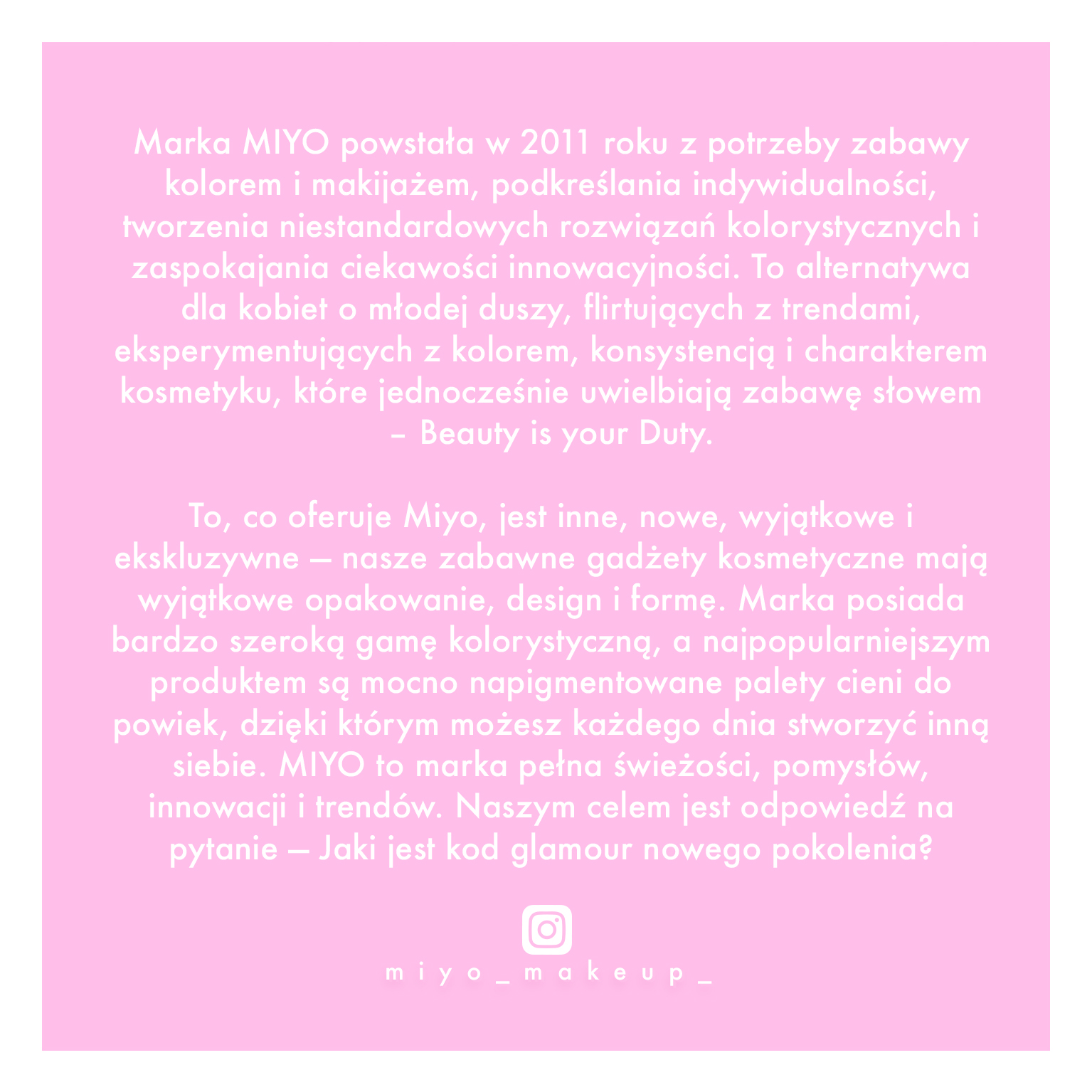 Marka MIYO powstała w 2011 roku z potrzeby zabawy kolorem i makijażem, podkreślania indywidualności, tworzenia niestandardowych rozwiązań kolorystycznych i zaspokajania ciekawości innowacyjności. To alternatywa dla kobiet o młodej duszy, flirtujących z trendami, eksperymentujących z kolorem, konsystencją i charakterem kosmetyku, które jednocześnie uwielbiają zabawę słowem – Beauty is your Duty.

To, co oferuje Miyo, jest inne, nowe, wyjątkowe i ekskluzywne – nasze zabawne gadżety kosmetyczne mają wyjątkowe opakowanie, design i formę. Marka posiada bardzo szeroką gamę kolorystyczną, a najpopularniejszym produktem są mocno napigmentowane palety cieni do powiek, dzięki którym możesz każdego dnia stworzyć inną siebie. MIYO to marka pełna świeżości, pomysłów, innowacji i trendów. Naszym celem jest odpowiedź na pytanie – Jaki jest kod glamour nowego pokolenia?

miyo_makeup_